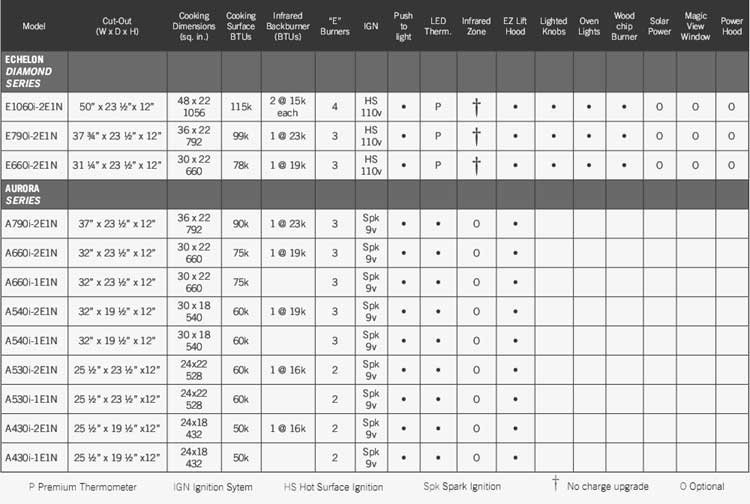 | Model | Cut-Out (W x D x H) | Cooking Dimensions (sq. in.) | Cooking Surface BTUs | Infrared Backburner (BTUs) | "E" Burners | IGN | Push to light | LED Therm. | Infrared Zone | EZ Lift Hood | Lighted Knobs | Oven Lights | Wood chip Burner | Solar Power | Magic View Window | Power Hood |
|---|---|---|---|---|---|---|---|---|---|---|---|---|---|---|---|---|
| ECHELON DIAMOND SERIES | | | | | | | | | | | | | | | | |
| E1060i-2E1N | 50" x 23 ½" x 12" | 48 x 22 1056 | 115k | 2 @ 15k each | 4 | HS 110v | • | P | † | • | • | • | • | O | O | O |
| E790i-2E1N | 37 ¾" x 23 ½" x 12" | 36 x 22 792 | 99k | 1 @ 23k | 3 | HS 110v | • | P | † | • | • | • | • | O | O | O |
| E660i-2E1N | 31 ¼" x 23 ½" x 12" | 30 x 22 660 | 78k | 1 @ 19k | 3 | HS 110v | • | P | † | • | • | • | • | O | O | O |
| AURORA SERIES | | | | | | | | | | | | | | | | |
| A790i-2E1N | 37" x 23 ½" x 12" | 36 x 22 792 | 90k | 1 @ 23k | 3 | Spk 9v | • | • | O | • | | | | | | |
| A660i-2E1N | 32" x 23 ½" x 12" | 30 x 22 660 | 75k | 1 @ 19k | 3 | Spk 9v | • | • | O | • | | | | | | |
| A660i-1E1N | 32" x 23 ½" x 12" | 30 x 22 660 | 75k | | 3 | Spk 9v | • | • | O | • | | | | | | |
| A540i-2E1N | 32" x 19 ½" x 12" | 30 x 18 540 | 60k | 1 @ 19k | 3 | Spk 9v | • | • | O | • | | | | | | |
| A540i-1E1N | 32" x 19 ½" x 12" | 30 x 18 540 | 60k | | 3 | Spk 9v | • | • | O | • | | | | | | |
| A530i-2E1N | 25 ½" x 23 ½" x12" | 24x22 528 | 60k | 1 @ 16k | 2 | Spk 9v | • | • | O | • | | | | | | |
| A530i-1E1N | 25 ½" x 23 ½" x12" | 24x22 528 | 60k | | 2 | Spk 9v | • | • | O | • | | | | | | |
| A430i-2E1N | 25 ½" x 19 ½" x12" | 24x18 432 | 50k | 1 @ 16k | 2 | Spk 9v | • | • | O | • | | | | | | |
| A430i-1E1N | 25 ½" x 19 ½" x12" | 24x18 432 | 50k | | 2 | Spk 9v | • | • | O | • | | | | | | |

P Premium Thermometer IGN Ignition Sytem HS Hot Surface Ignition Spk Spark Ignition † No charge upgrade O Optional